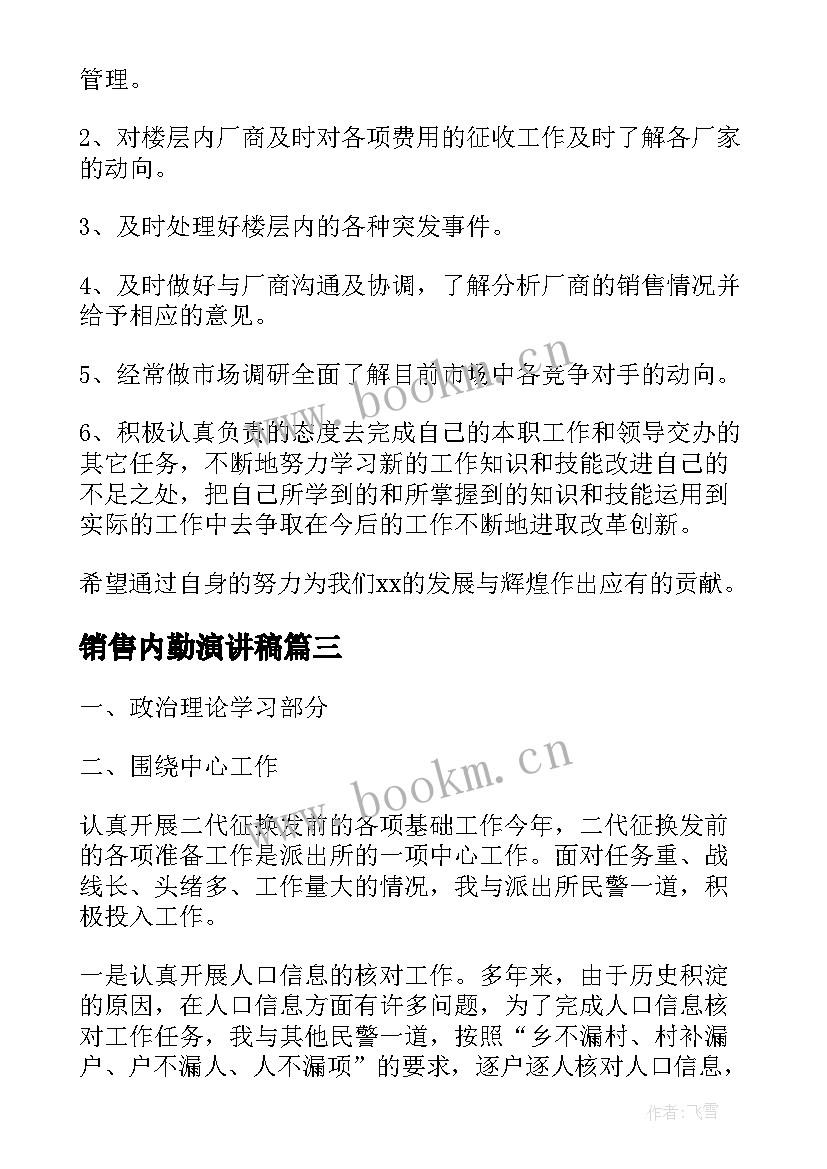 管理。

2、对楼层内厂商及时对各项费用的征收工作及时了解各厂家的动向。

3、及时处理好楼层内的各种突发事件。

4、及时做好与厂商沟通及协调，了解分析厂商的销售情况并给予相应的意见。

5、经常做市场调研全面了解目前市场中各竞争对手的动向。

6、积极认真负责的态度去完成自己的本职工作和领导交办的其它任务，不断地努力学习新的工作知识和技能改进自己的不足之处，把自己所学到的和所掌握到的知识和技能运用到实际的工作中去争取在今后的工作不断地进取改革创新。

希望通过自身的努力为我们xx的发展与辉煌作出应有的贡献。

销售内勤演讲稿篇三

一、政治理论学习部分

二、围绕中心工作

认真开展二代征换发前的各项基础工作今年，二代征换发前的各项准备工作是派出所的一项中心工作。面对任务重、战线长、头绪多、工作量大的情况，我与派出所民警一道，积极投入工作。

一是认真开展人口信息的核对工作。多年来，由于历史积淀的原因，在人口信息方面有许多问题，为了完成人口信息核对工作任务，我与其他民警一道，按照“乡不漏村、村补漏户、户不漏人、人不漏项”的要求，逐户逐人核对人口信息，

www.bookm.cn

www.bookm.cn

作者：飞雪